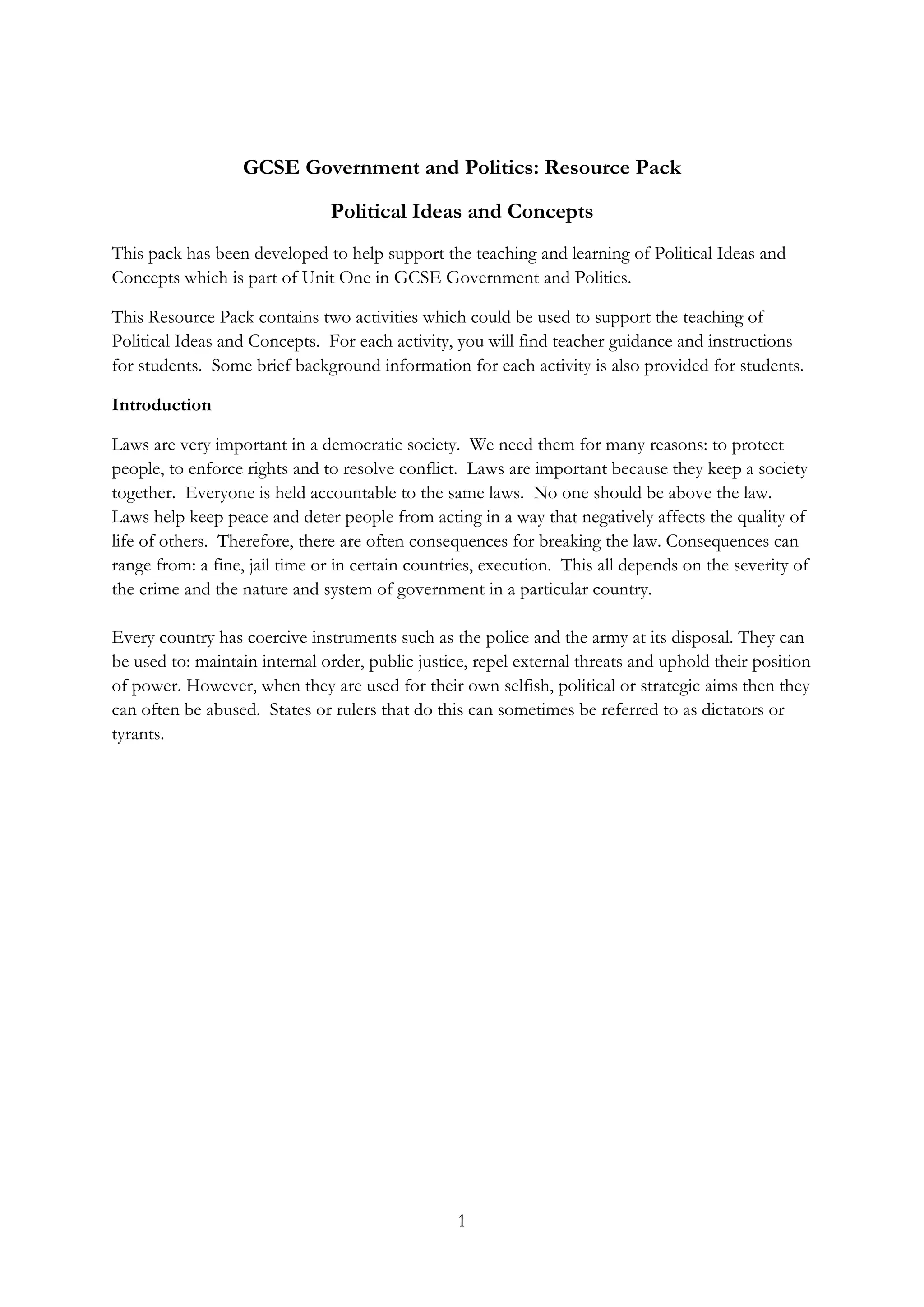 GCSE Government and Politics: Resource Pack

Political Ideas and Concepts

This pack has been developed to help support the teaching and learning of Political Ideas and Concepts which is part of Unit One in GCSE Government and Politics.

This Resource Pack contains two activities which could be used to support the teaching of Political Ideas and Concepts. For each activity, you will find teacher guidance and instructions for students. Some brief background information for each activity is also provided for students.

Introduction

Laws are very important in a democratic society. We need them for many reasons: to protect people, to enforce rights and to resolve conflict. Laws are important because they keep a society together. Everyone is held accountable to the same laws. No one should be above the law. Laws help keep peace and deter people from acting in a way that negatively affects the quality of life of others. Therefore, there are often consequences for breaking the law. Consequences can range from: a fine, jail time or in certain countries, execution. This all depends on the severity of the crime and the nature and system of government in a particular country.

Every country has coercive instruments such as the police and the army at its disposal. They can be used to: maintain internal order, public justice, repel external threats and uphold their position of power. However, when they are used for their own selfish, political or strategic aims then they can often be abused. States or rulers that do this can sometimes be referred to as dictators or tyrants.

1